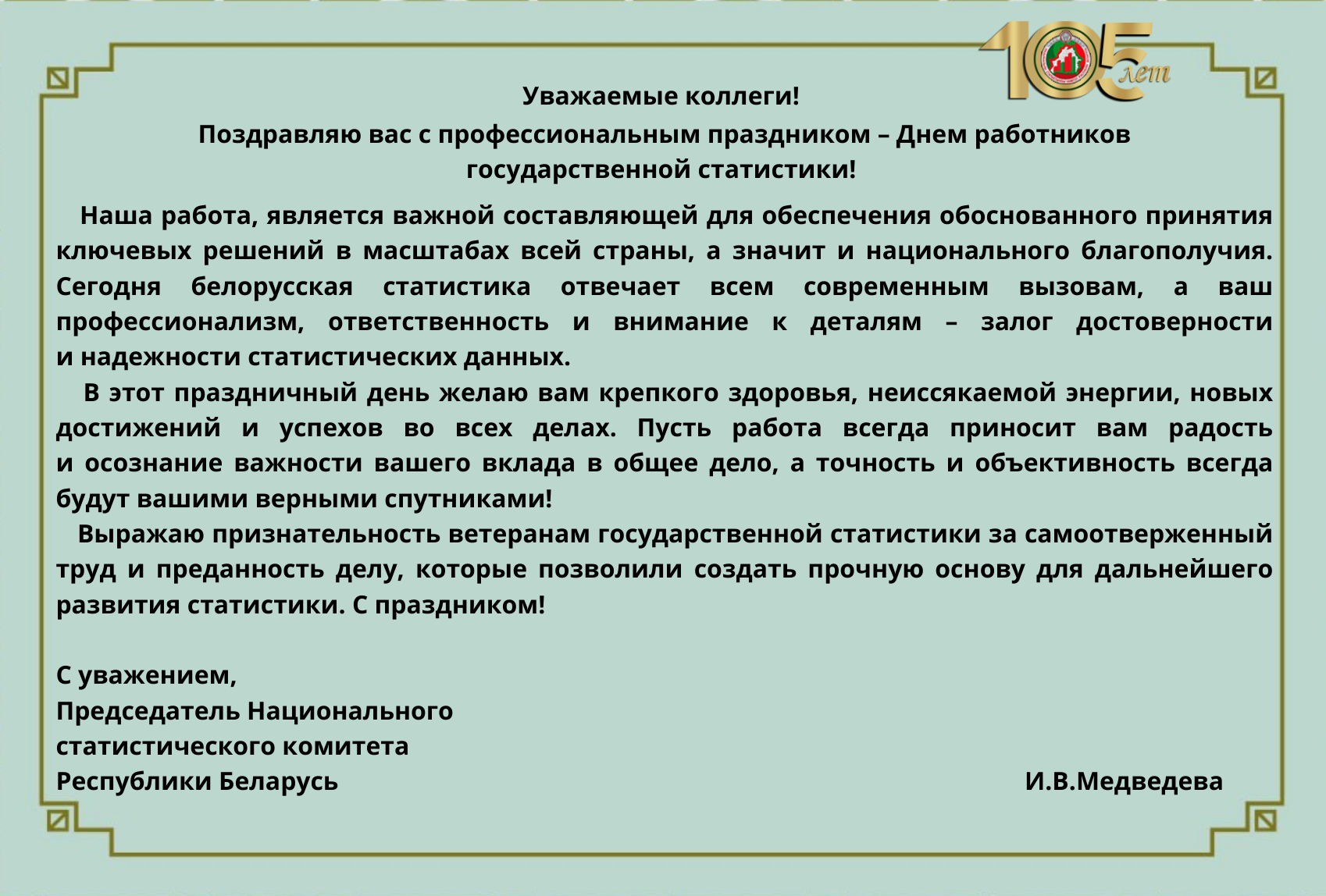 105 лет

Уважаемые коллеги!

Поздравляю вас с профессиональным праздником – Днем работников государственной статистики!

Наша работа, является важной составляющей для обеспечения обоснованного принятия ключевых решений в масштабах всей страны, а значит и национального благополучия. Сегодня белорусская статистика отвечает всем современным вызовам, а ваш профессионализм, ответственность и внимание к деталям – залог достоверности и надежности статистических данных.

В этот праздничный день желаю вам крепкого здоровья, неиссякаемой энергии, новых достижений и успехов во всех делах. Пусть работа всегда приносит вам радость и осознание важности вашего вклада в общее дело, а точность и объективность всегда будут вашими верными спутниками!

Выражаю признательность ветеранам государственной статистики за самоотверженный труд и преданность делу, которые позволили создать прочную основу для дальнейшего развития статистики. С праздником!

С уважением,
Председатель Национального статистического комитета Республики Беларусь И.В.Медведева